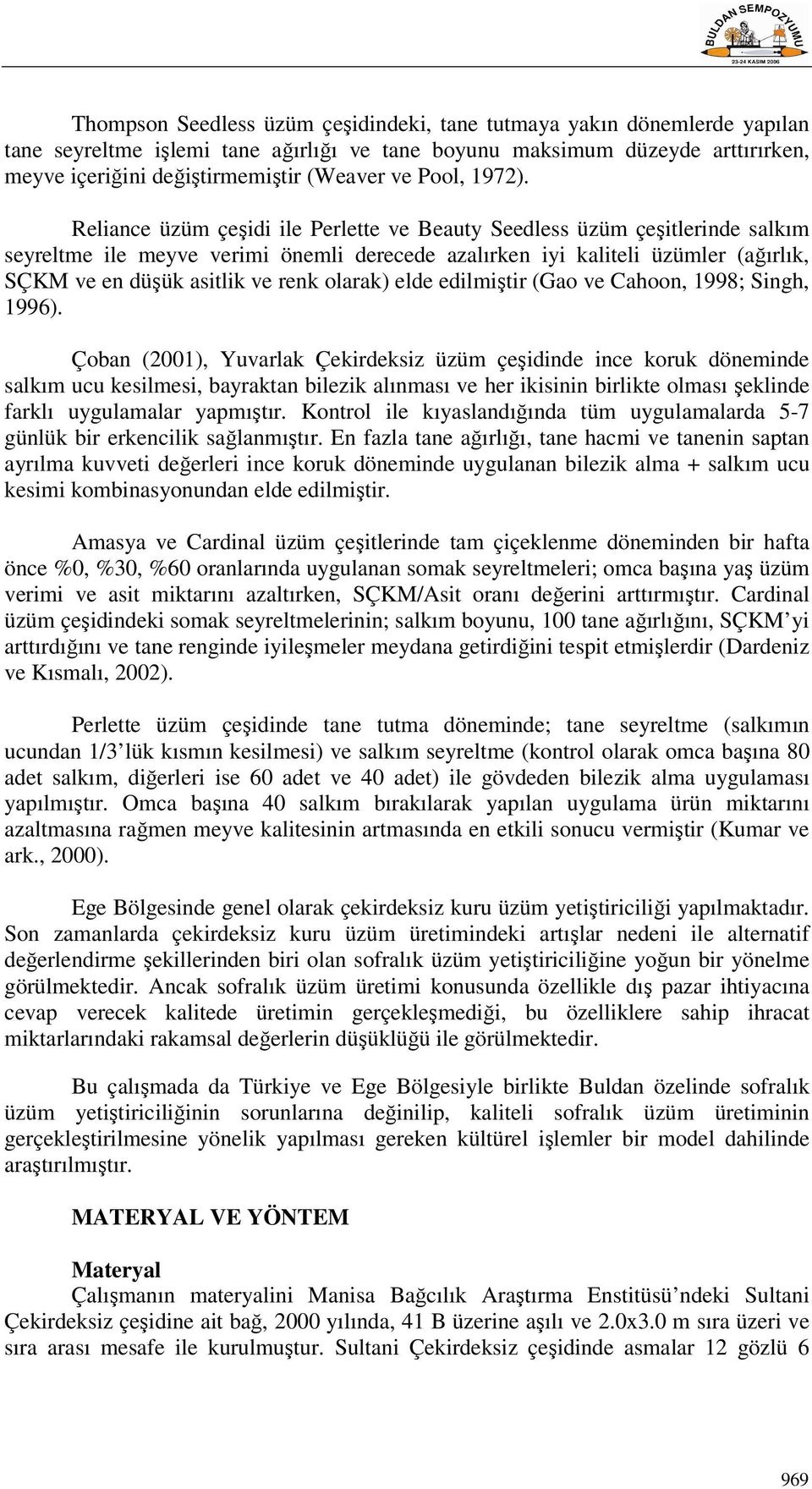 BULDAN SEMPOZYUMU
23-24 KASIM 2006

Thompson Seedless üzüm çeşidindeki, tane tutmaya yakın dönemlerde yapılan tane seyreltme işlemi tane ağırlığı ve tane boyunu maksimum düzeyde arttırırken, meyve içeriğini değiştirmemiştir (Weaver ve Pool, 1972).

Reliance üzüm çeşidi ile Perlette ve Beauty Seedless üzüm çeşitlerinde salkım seyreltme ile meyve verimi önemli derecede azalırken iyi kaliteli üzümler (ağırlık, SÇKM ve en düşük asitlik ve renk olarak) elde edilmiştir (Gao ve Cahoon, 1998; Singh, 1996).

Çoban (2001), Yuvarlak Çekirdeksiz üzüm çeşidinde ince koruk döneminde salkım ucu kesilmesi, bayraktan bilezik alınması ve her ikisinin birlikte olması şeklinde farklı uygulamalar yapmıştır. Kontrol ile kıyaslandığında tüm uygulamalarda 5-7 günlük bir erkencilik sağlanmıştır. En fazla tane ağırlığı, tane hacmi ve tanenin saptan ayrılma kuvveti değerleri ince koruk döneminde uygulanan bilezik alma + salkım ucu kesimi kombinasyonundan elde edilmiştir.

Amasya ve Cardinal üzüm çeşitlerinde tam çiçeklenme döneminden bir hafta önce %0, %30, %60 oranlarında uygulanan somak seyreltmeleri; omca başına yaş üzüm verimi ve asit miktarını azaltırken, SÇKM/Asit oranı değerini arttırmıştır. Cardinal üzüm çeşidindeki somak seyreltmelerinin; salkım boyunu, 100 tane ağırlığını, SÇKM'yi arttırdığını ve tane renginde iyileşmeler meydana getirdiğini tespit etmişlerdir (Dardeniz ve Kısmalı, 2002).

Perlette üzüm çeşidinde tane tutma döneminde; tane seyreltme (salkımın ucundan 1/3'lük kısmın kesilmesi) ve salkım seyreltme (kontrol olarak omca başına 80 adet salkım, diğerleri ise 60 adet ve 40 adet) ile gövdeden bilezik alma uygulaması yapılmıştır. Omca başına 40 salkım bırakılarak yapılan uygulama ürün miktarını azaltmasına rağmen meyve kalitesinin artmasında en etkili sonucu vermiştir (Kumar ve ark., 2000).

Ege Bölgesinde genel olarak çekirdeksiz kuru üzüm yetiştiriciliği yapılmaktadır. Son zamanlarda çekirdeksiz kuru üzüm üretimindeki artışlar nedeni ile alternatif değerlendirme şekillerinden biri olan sofralık üzüm yetiştiriciliğine yoğun bir yönelme görülmektedir. Ancak sofralık üzüm üretimi konusunda özellikle dış pazar ihtiyacına cevap verecek kalitede üretimin gerçekleşmediği, bu özelliklere sahip ihracat miktarlarındaki rakamsal değerlerin düşüklüğü ile görülmektedir.

Bu çalışmada da Türkiye ve Ege Bölgesiyle birlikte Buldan özelinde sofralık üzüm yetiştiriciliğinin sorunlarına değinilip, kaliteli sofralık üzüm üretiminin gerçekleştirilmesine yönelik yapılması gereken kültürel işlemler bir model dahilinde araştırılmıştır.

MATERYAL VE YÖNTEM

Materyal
Çalışmanın materyalini Manisa Bağcılık Araştırma Enstitüsü'ndeki Sultani Çekirdeksiz çeşidine ait bağ, 2000 yılında, 41 B üzerine aşılı ve 2.0x3.0 m sıra üzeri ve sıra arası mesafe ile kurulmuştur. Sultani Çekirdeksiz çeşidinde asmalar 12 gözlü 6

969